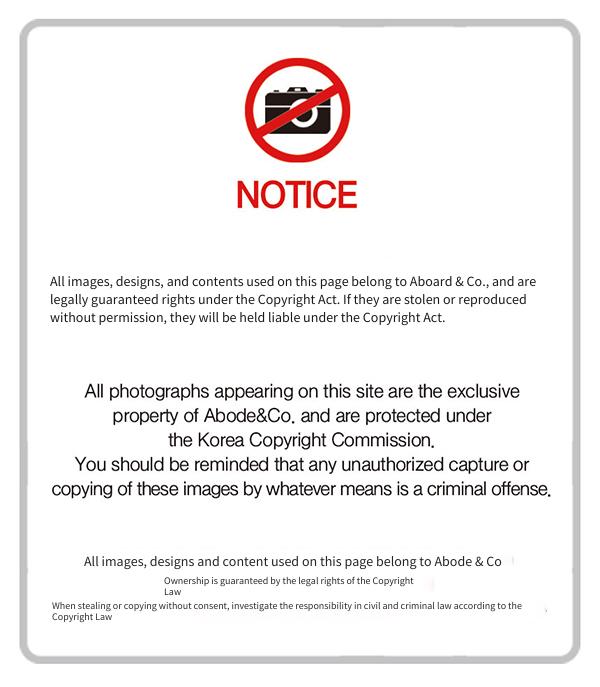 NOTICE

All images, designs, and contents used on this page belong to Aboard & Co., and are legally guaranteed rights under the Copyright Act. If they are stolen or reproduced without permission, they will be held liable under the Copyright Act.

All photographs appearing on this site are the exclusive property of Abode&Co. and are protected under the Korea Copyright Commission.
You should be reminded that any unauthorized capture or copying of these images by whatever means is a criminal offense.

All images, designs and content used on this page belong to Abode & Co

Ownership is guaranteed by the legal rights of the Copyright Law

When stealing or copying without consent, investigate the responsibility in civil and criminal law according to the Copyright Law